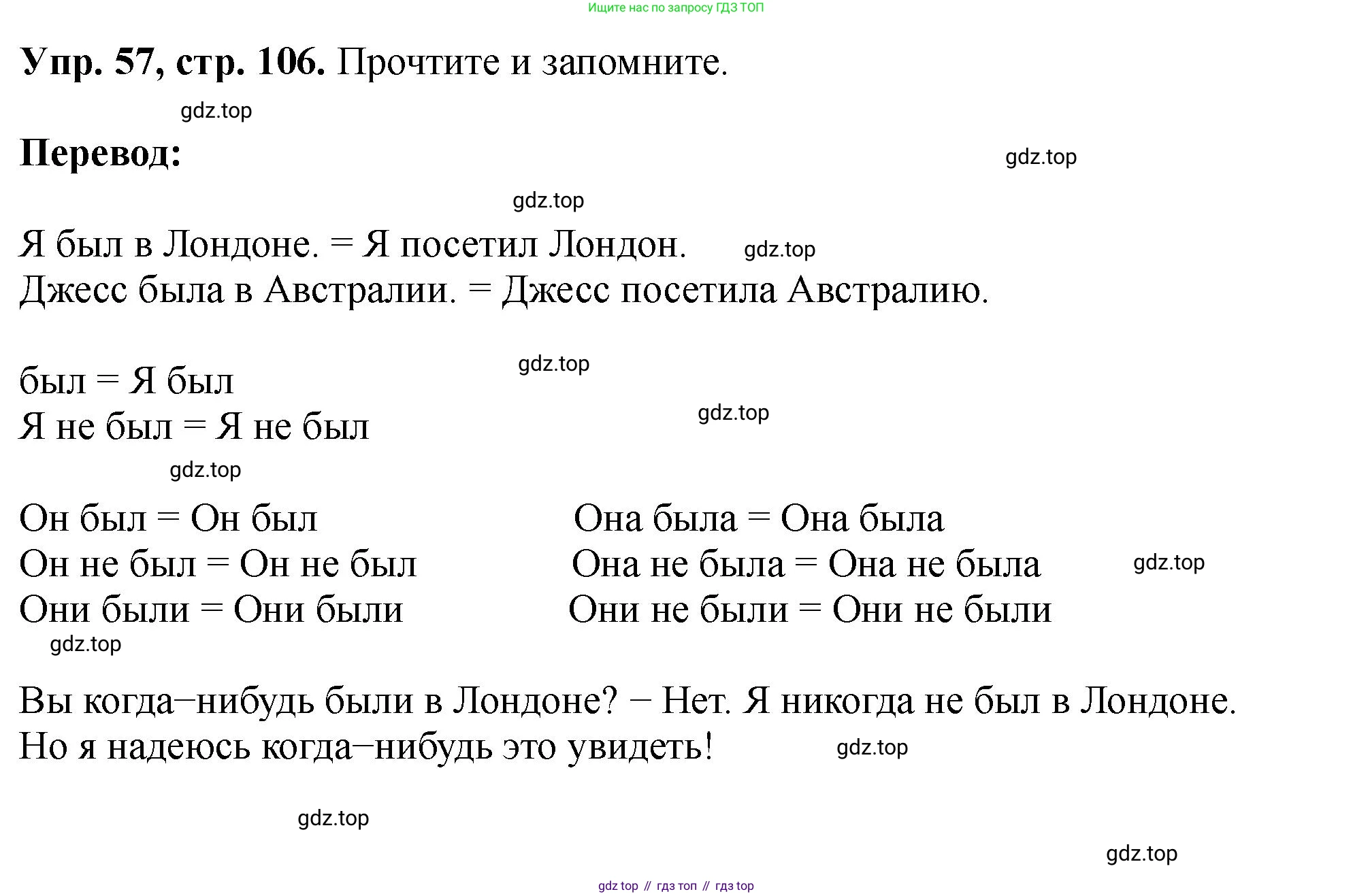 Ищите нас по запросу ГДЗ ТОП

**Упр. 57, стр. 106.** Прочтите и запомните.

gdz.top

**Перевод:**

gdz.top

gdz.top

Я был в Лондоне. = Я посетил Лондон. gdz.top
Джесс была в Австралии. = Джесс посетила Австралию.

gdz.top

был = Я был
Я не был = Я не был

gdz.top

gdz.top

Он был = Он был
Он не был = Он не был
Они были = Они были

Она была = Она была
Она не была = Она не была
Они не были = Они не были

gdz.top

gdz.top

Вы когда–нибудь были в Лондоне? – Нет. Я никогда не был в Лондоне. Но я надеюсь когда–нибудь это увидеть!

gdz.top

gdz.top

gdz.top

gdz top // гдз топ // гдз top